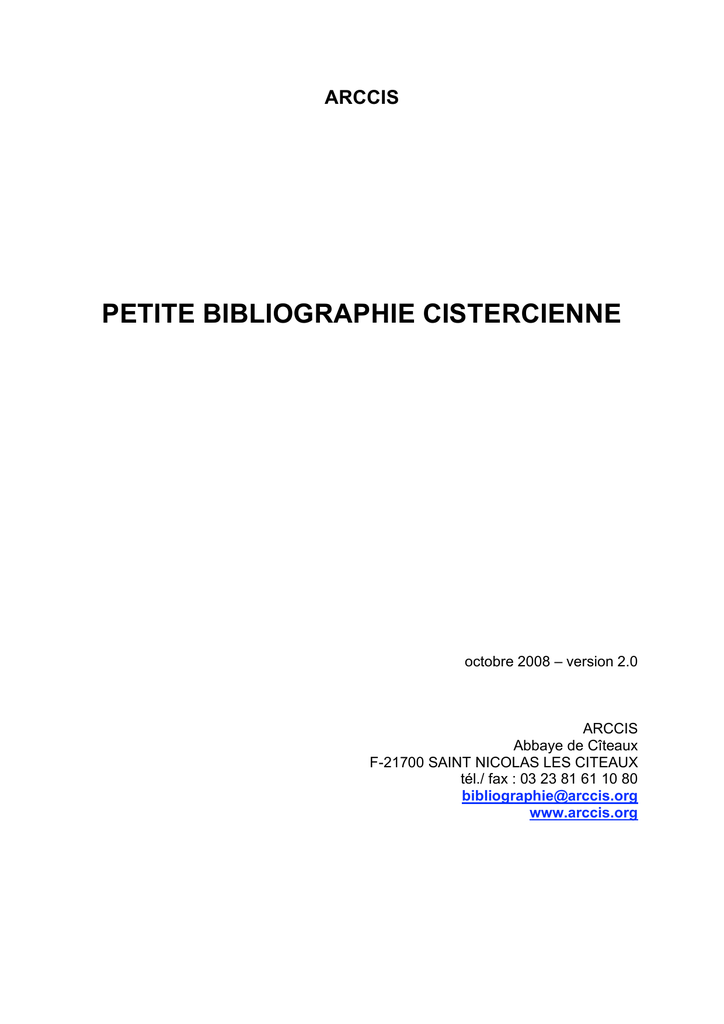 ARCCIS

PETITE BIBLIOGRAPHIE CISTERCIENNE

octobre 2008 – version 2.0

ARCCIS
Abbaye de Cîteaux
F-21700 SAINT NICOLAS LES CITEAUX
tél./ fax : 03 23 81 61 10 80
bibliographie@arccis.org
www.arccis.org